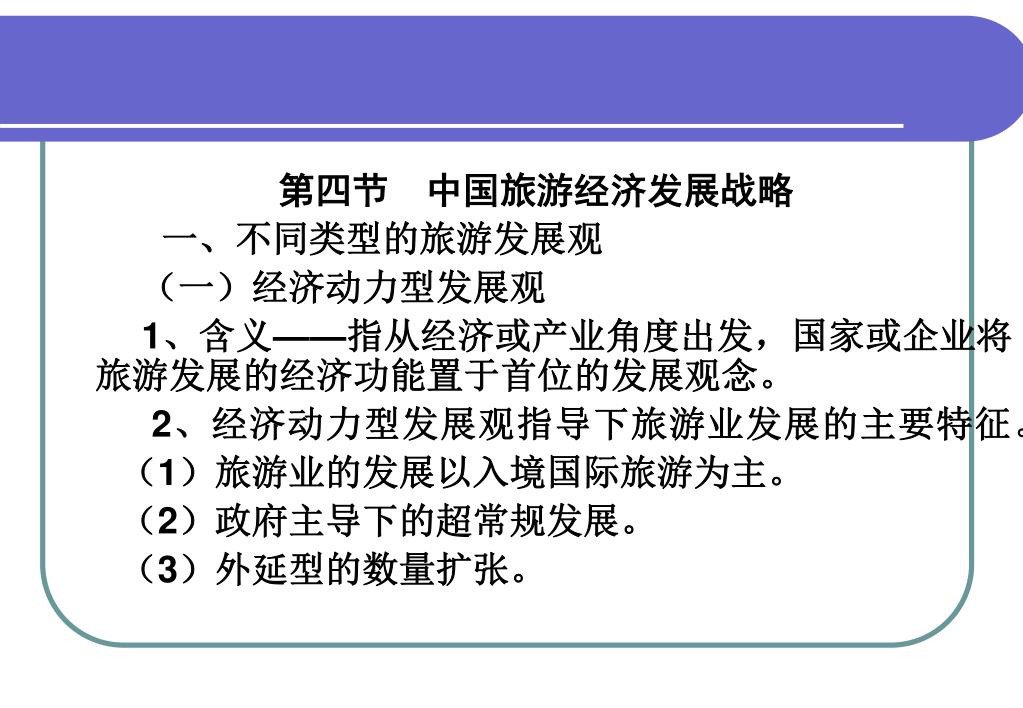 第四节　中国旅游经济发展战略

一、不同类型的旅游发展观

（一）经济动力型发展观

1、含义——指从经济或产业角度出发，国家或企业将旅游发展的经济功能置于首位的发展观念。

2、经济动力型发展观指导下旅游业发展的主要特征。

（1）旅游业的发展以入境国际旅游为主。

（2）政府主导下的超常规发展。

（3）外延型的数量扩张。